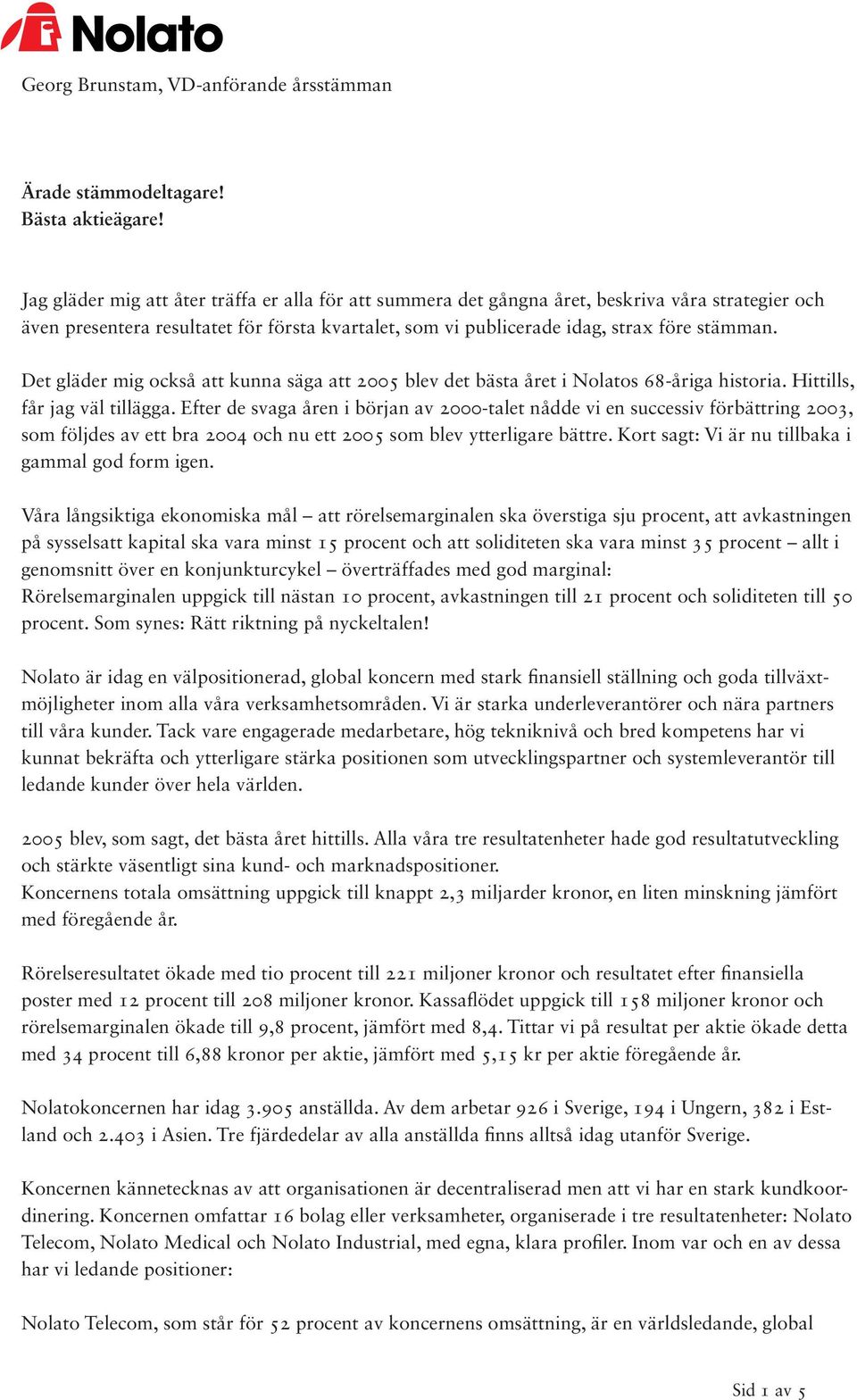 Nolato

Georg Brunstam, VD-anförande årsstämman

Ärade stämmodeltagare!
Bästa aktieägare!

Jag gläder mig att åter träffa er alla för att summera det gångna året, beskriva våra strategier och även presentera resultatet för första kvartalet, som vi publicerade idag, strax före stämman.

Det gläder mig också att kunna säga att 2005 blev det bästa året i Nolatos 68-åriga historia. Hittills, får jag väl tillägga. Efter de svaga åren i början av 2000-talet nådde vi en successiv förbättring 2003, som följdes av ett bra 2004 och nu ett 2005 som blev ytterligare bättre. Kort sagt: Vi är nu tillbaka i gammal god form igen.

Våra långsiktiga ekonomiska mål – att rörelsemarginalen ska överstiga sju procent, att avkastningen på sysselsatt kapital ska vara minst 15 procent och att soliditeten ska vara minst 35 procent – allt i genomsnitt över en konjunkturcykel – överträffades med god marginal:
Rörelsemarginalen uppgick till nästan 10 procent, avkastningen till 21 procent och soliditeten till 50 procent. Som synes: Rätt riktning på nyckeltalen!

Nolato är idag en välpositionerad, global koncern med stark finansiell ställning och goda tillväxtmöjligheter inom alla våra verksamhetsområden. Vi är starka underleverantörer och nära partners till våra kunder. Tack vare engagerade medarbetare, hög tekniknivå och bred kompetens har vi kunnat bekräfta och ytterligare stärka positionen som utvecklingspartner och systemleverantör till ledande kunder över hela världen.

2005 blev, som sagt, det bästa året hittills. Alla våra tre resultatenheter hade god resultatutveckling och stärkte väsentligt sina kund- och marknadspositioner.
Koncernens totala omsättning uppgick till knappt 2,3 miljarder kronor, en liten minskning jämfört med föregående år.

Rörelseresultatet ökade med tio procent till 221 miljoner kronor och resultatet efter finansiella poster med 12 procent till 208 miljoner kronor. Kassaflödet uppgick till 158 miljoner kronor och rörelsemarginalen ökade till 9,8 procent, jämfört med 8,4. Tittar vi på resultat per aktie ökade detta med 34 procent till 6,88 kronor per aktie, jämfört med 5,15 kr per aktie föregående år.

Nolatokoncernen har idag 3.905 anställda. Av dem arbetar 926 i Sverige, 194 i Ungern, 382 i Estland och 2.403 i Asien. Tre fjärdedelar av alla anställda finns alltså idag utanför Sverige.

Koncernen kännetecknas av att organisationen är decentraliserad men att vi har en stark kundkoordinering. Koncernen omfattar 16 bolag eller verksamheter, organiserade i tre resultatenheter: Nolato Telecom, Nolato Medical och Nolato Industrial, med egna, klara profiler. Inom var och en av dessa har vi ledande positioner:

Nolato Telecom, som står för 52 procent av koncernens omsättning, är en världsledande, global

Sid 1 av 5